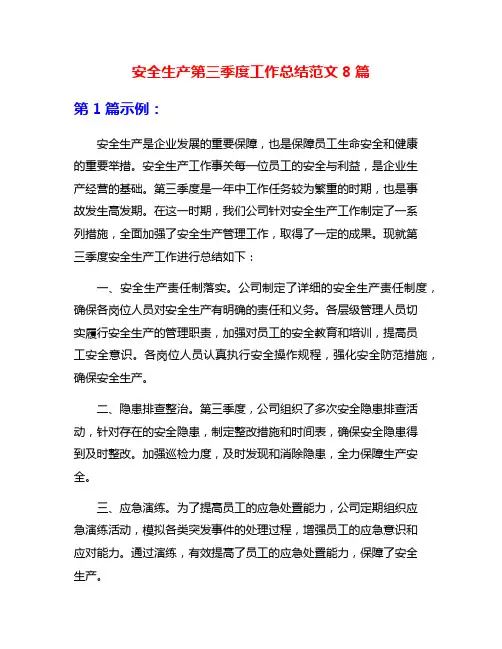 安全生产第三季度工作总结范文 8 篇

第 1 篇示例：

安全生产是企业发展的重要保障，也是保障员工生命安全和健康的重要举措。安全生产工作事关每一位员工的安全与利益，是企业生产经营的基础。第三季度是一年中工作任务较为繁重的时期，也是事故发生高发期。在这一时期，我们公司针对安全生产工作制定了一系列措施，全面加强了安全生产管理工作，取得了一定的成果。现就第三季度安全生产工作进行总结如下：

一、安全生产责任制落实。公司制定了详细的安全生产责任制度，确保各岗位人员对安全生产有明确的责任和义务。各层级管理人员切实履行安全生产的管理职责，加强对员工的安全教育和培训，提高员工安全意识。各岗位人员认真执行安全操作规程，强化安全防范措施，确保安全生产。

二、隐患排查整治。第三季度，公司组织了多次安全隐患排查活动，针对存在的安全隐患，制定整改措施和时间表，确保安全隐患得到及时整改。加强巡检力度，及时发现和消除隐患，全力保障生产安全。

三、应急演练。为了提高员工的应急处置能力，公司定期组织应急演练活动，模拟各类突发事件的处理过程，增强员工的应急意识和应对能力。通过演练，有效提高了员工的应急处置能力，保障了安全生产。